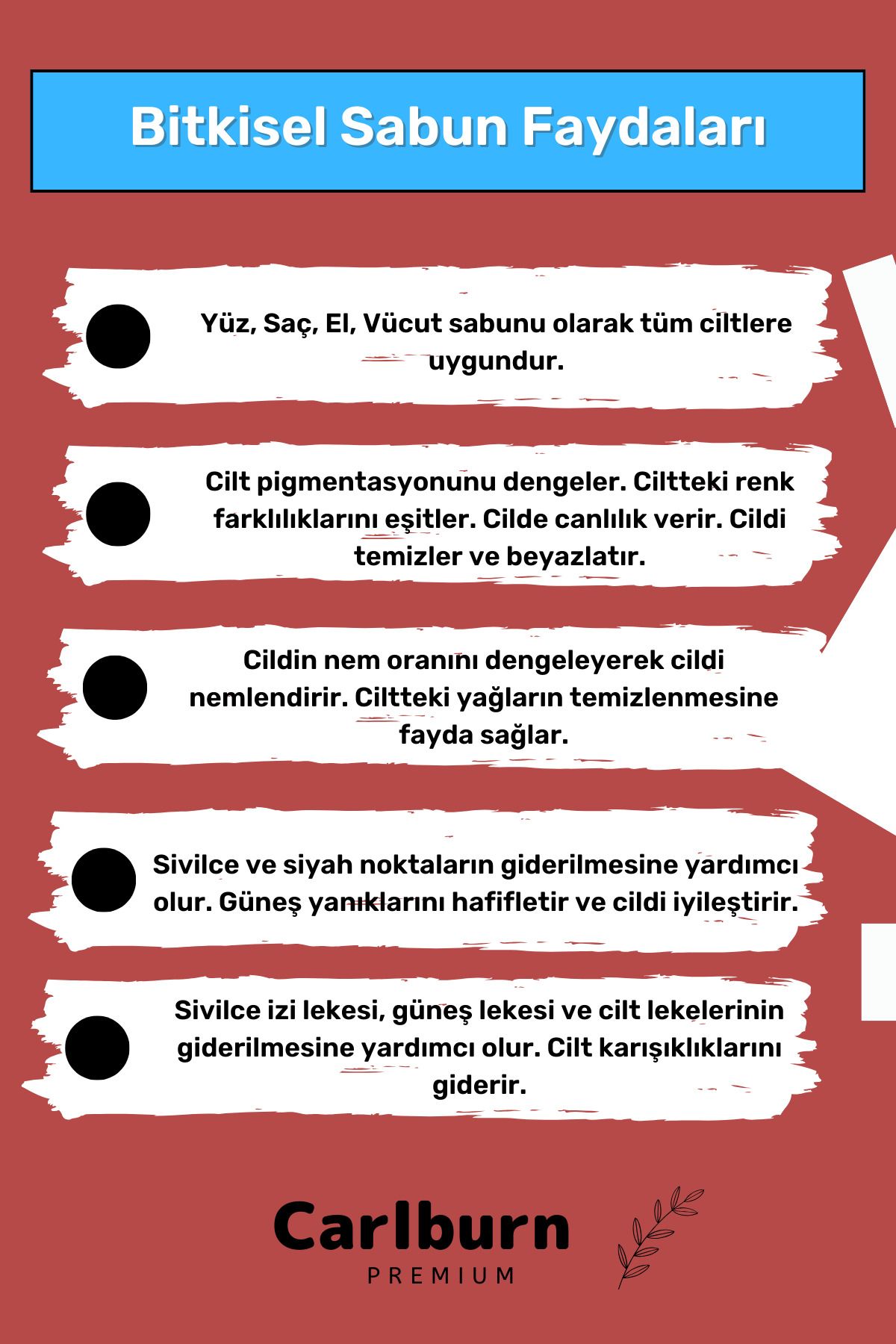 Bitkisel Sabun Faydaları

Yüz, Saç, El, Vücut sabunu olarak tüm ciltlere uygundur.

Cilt pigmentasyonunu dengeler. Ciltteki renk farklılıklarını eşitler. Cilde canlılık verir. Cildi temizler ve beyazlatır.

Cildin nem oranını dengeleyerek cildi nemlendirir. Ciltteki yağların temizlenmesine fayda sağlar.

Sivilce ve siyah noktaların giderilmesine yardımcı olur. Güneş yanıklarını hafifletir ve cildi iyileştirir.

Sivilce izi lekesi, güneş lekesi ve cilt lekelerinin giderilmesine yardımcı olur. Cilt karışıklıklarını giderir.

Carlburn
PREMIUM